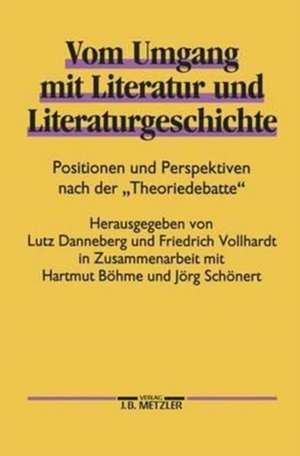 Vom Umgang mit Literatur und Literaturgeschichte

Positionen und Perspektiven nach der „Theoriedebatte“

Herausgegeben von Lutz Danneberg und Friedrich Vollhardt in Zusammenarbeit mit Hartmut Böhme und Jörg Schönert

VERLAG
J.B. METZLER